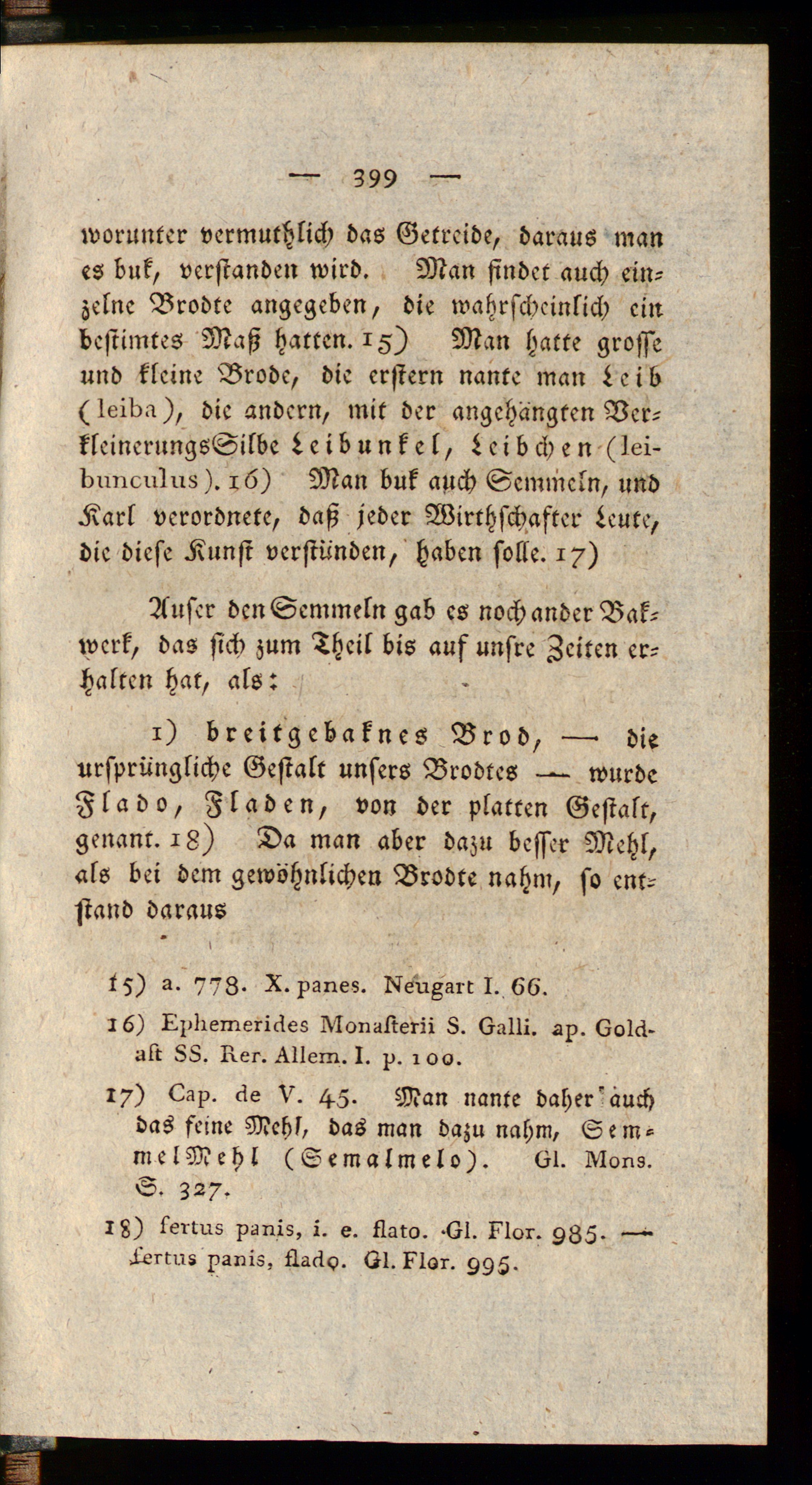 — 399 —

worunter vermuthlich das Getreide, daraus man es buk, verstanden wird. Man findet auch einzelne Brodte angegeben, die wahrscheinlich ein bestimtes Maß hatten. 15) Man hatte grosse und kleine Brode, die erstern nante man Leib (leiba), die andern, mit der angehängten VerkleinerungsSilbe Leibunkel, Leibchen (leibunculus). 16) Man buk auch Semmeln, und Karl verordnete, daß jeder Wirthschafter Leute, die diese Kunst verstünden, haben solle. 17)

Auser den Semmeln gab es noch ander Bakwerk, das sich zum Theil bis auf unsre Zeiten erhalten hat, als:

1) breitgebaknes Brod, — die ursprüngliche Gestalt unsers Brodtes — wurde Flado, Fladen, von der platten Gestalt, genant. 18) Da man aber dazu besser Mehl, als bei dem gewöhnlichen Brodte nahm, so entstand daraus

15) a. 778. X. panes. Neugart I. 66.

16) Ephemerides Monasterii S. Galli. ap. Goldast SS. Rer. Allem. I. p. 100.

17) Cap. de V. 45. Man nante daher auch das feine Mehl, das man dazu nahm, SemmelMehl (Semalmelo). Gl. Mons. S. 327.

18) fertus panis, i. e. flato. Gl. Flor. 985. — fertus panis, flado. Gl. Flor. 995.